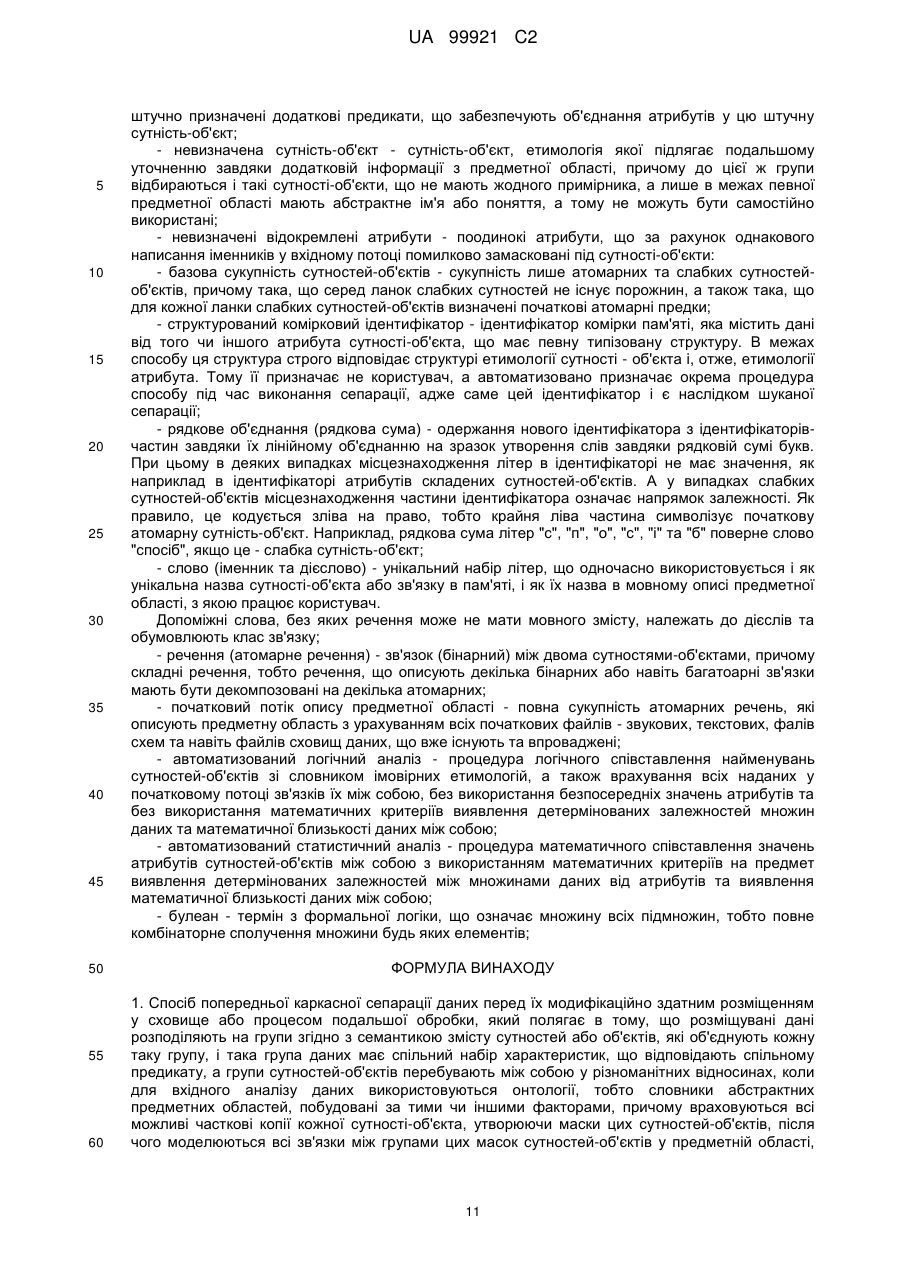 UA 99921 C2

штучно призначені додаткові предикати, що забезпечують об'єднання атрибутів у цю штучну сутність-об'єкт;

- невизначена сутність-об'єкт - сутність-об'єкт, етимологія якої підлягає подальшому уточненню завдяки додатковій інформації з предметної області, причому до цієї ж групи
5 відбираються і такі сутності-об'єкти, що не мають жодного примірника, а лише в межах певної предметної області мають абстрактне ім'я або поняття, а тому не можуть бути самостійно використані;

- невизначені відокремлені атрибути - поодинокі атрибути, що за рахунок однакового написання іменників у вхідному потоці помилково замасковані під сутності-об'єкти:
10 - базова сукупність сутностей-об'єктів - сукупність лише атомарних та слабких сутностей-об'єктів, причому така, що серед ланок слабких сутностей не існує порожнин, а також така, що для кожної ланки слабких сутностей-об'єктів визначені початкові атомарні предки;

- структурований комірковий ідентифікатор - ідентифікатор комірки пам'яті, яка містить дані від того чи іншого атрибута сутності-об'єкта, що має певну типізовану структуру. В межах
15 способу ця структура строго відповідає структурі етимології сутності - об'єкта і, отже, етимології атрибута. Тому її призначає не користувач, а автоматизовано призначає окрема процедура способу під час виконання сепарації, адже саме цей ідентифікатор і є наслідком шуканої сепарації;

- рядкове об'єднання (рядкова сума) - одержання нового ідентифікатора з ідентифікаторів-
20 частин завдяки їх лінійному об'єднанню на зразок утворення слів завдяки рядковій сумі букв. При цьому в деяких випадках місцезнаходження літер в ідентифікаторі не має значення, як наприклад в ідентифікаторі атрибутів складених сутностей-об'єктів. А у випадках слабких сутностей-об'єктів місцезнаходження частини ідентифікатора означає напрямок залежності. Як правило, це кодується зліва на право, тобто крайня ліва частина символізує початкову
25 атомарну сутність-об'єкт. Наприклад, рядкова сума літер "с", "п", "о", "с", "і" та "б" поверне слово "спосіб", якщо це - слабка сутність-об'єкт;

- слово (іменник та дієслово) - унікальний набір літер, що одночасно використовується і як унікальна назва сутності-об'єкта або зв'язку в пам'яті, і як їх назва в мовному описі предметної області, з якою працює користувач.
30 Допоміжні слова, без яких речення може не мати мовного змісту, належать до дієслів та обумовлюють клас зв'язку;

- речення (атомарне речення) - зв'язок (бінарний) між двома сутностями-об'єктами, причому складні речення, тобто речення, що описують декілька бінарних або навіть багатоарні зв'язки мають бути декомпозовані на декілька атомарних;
35 - початковий потік опису предметної області - повна сукупність атомарних речень, які описують предметну область з урахуванням всіх початкових файлів - звукових, текстових, фалів схем та навіть файлів сховищ даних, що вже існують та впроваджені;

- автоматизований логічний аналіз - процедура логічного співставлення найменувань сутностей-об'єктів зі словником імовірних етимологій, а також врахування всіх наданих у
40 початковому потоці зв'язків їх між собою, без використання безпосередніх значень атрибутів та без використання математичних критеріїв виявлення детермінованих залежностей множин даних та математичної близькості даних між собою;

- автоматизований статистичний аналіз - процедура математичного співставлення значень атрибутів сутностей-об'єктів між собою з використанням математичних критеріїв на предмет
45 виявлення детермінованих залежностей між множинами даних від атрибутів та виявлення математичної близькості даних між собою;

- булеан - термін з формальної логіки, що означає множину всіх підмножин, тобто повне комбінаторне сполучення множини будь яких елементів;

50 ФОРМУЛА ВИНАХОДУ

1. Спосіб попередньої каркасної сепарації даних перед їх модифікаційно здатним розміщенням у сховище або процесом подальшої обробки, який полягає в тому, що розміщувані дані розподіляють на групи згідно з семантикою змісту сутностей або об'єктів, які об'єднують кожну
55 таку групу, і така група даних має спільний набір характеристик, що відповідають спільному предикату, а групи сутностей-об'єктів перебувають між собою у різноманітних відносинах, коли для вхідного аналізу даних використовуються онтології, тобто словники абстрактних предметних областей, побудовані за тими чи іншими факторами, причому враховуються всі можливі часткові копії кожної сутності-об'єкта, утворюючи маски цих сутностей-об'єктів, після
60 чого моделюються всі зв'язки між групами цих масок сутностей-об'єктів у предметній області,

11